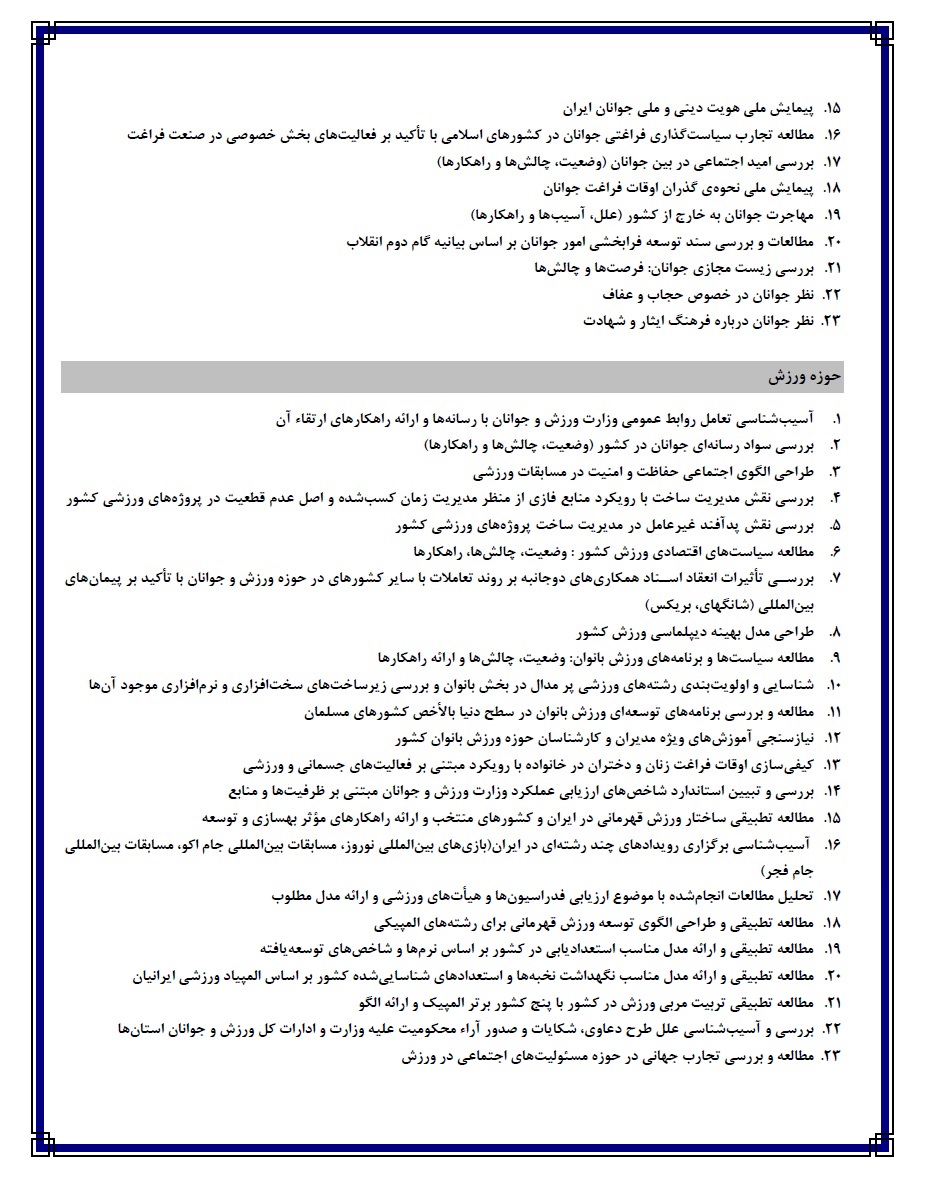 ۱۵. پیمایش ملی هویت دینی و ملی جوانان ایران
۱۶. مطالعه تجارب سیاست‌گذاری فراغتی جوانان در کشورهای اسلامی با تأکید بر فعالیت‌های بخش خصوصی در صنعت فراغت
۱۷. بررسی امید اجتماعی در بین جوانان (وضعیت، چالش‌ها و راهکارها)
۱۸. پیمایش ملی نحوه‌ی گذران اوقات فراغت جوانان
۱۹. مهاجرت جوانان به خارج از کشور (علل، آسیب‌ها و راهکارها)
۲۰. مطالعات و بررسی سند توسعه فرابخشی امور جوانان بر اساس بیانیه گام دوم انقلاب
۲۱. بررسی زیست مجازی جوانان: فرصت‌ها و چالش‌ها
۲۲. نظر جوانان در خصوص حجاب و عفاف
۲۳. نظر جوانان درباره فرهنگ ایثار و شهادت

حوزه ورزش

۱. آسیب‌شناسی تعامل روابط عمومی وزارت ورزش و جوانان با رسانه‌ها و ارائه راهکارهای ارتقاء آن
۲. بررسی سواد رسانه‌ای جوانان در کشور (وضعیت، چالش‌ها و راهکارها)
۳. طراحی الگوی اجتماعی حفاظت و امنیت در مسابقات ورزشی
۴. بررسی نقش مدیریت ساخت با رویکرد منابع فازی از منظر مدیریت زمان کسب‌شده و اصل عدم قطعیت در پروژه‌های ورزشی کشور
۵. بررسی نقش پدآفند غیرعامل در مدیریت ساخت پروژه‌های ورزشی کشور
۶. مطالعه سیاست‌های اقتصادی ورزش کشور : وضعیت، چالش‌ها، راهکارها
۷. بررسی تأثیرات انعقاد اسناد همکاری‌های دوجانبه بر روند تعاملات با سایر کشورهای در حوزه ورزش و جوانان با تأکید بر پیمان‌های بین‌المللی (شانگهای، بریکس)
۸. طراحی مدل بهینه دیپلماسی ورزش کشور
۹. مطالعه سیاست‌ها و برنامه‌های ورزش بانوان: وضعیت، چالش‌ها و ارائه راهکارها
۱۰. شناسایی و اولویت‌بندی رشته‌های ورزشی پر مدال در بخش بانوان و بررسی زیرساخت‌های سخت‌افزاری و نرم‌افزاری موجود آن‌ها
۱۱. مطالعه و بررسی برنامه‌های توسعه‌ای ورزش بانوان در سطح دنیا بالأخص کشورهای مسلمان
۱۲. نیازسنجی آموزش‌های ویژه مدیران و کارشناسان حوزه ورزش بانوان کشور
۱۳. کیفی‌سازی اوقات فراغت زنان و دختران در خانواده با رویکرد مبتنی بر فعالیت‌های جسمانی و ورزشی
۱۴. بررسی و تبیین استاندارد شاخص‌های ارزیابی عملکرد وزارت ورزش و جوانان مبتنی بر ظرفیت‌ها و منابع
۱۵. مطالعه تطبیقی ساختار ورزش قهرمانی در ایران و کشورهای منتخب و ارائه راهکارهای مؤثر بهسازی و توسعه
۱۶. آسیب‌شناسی برگزاری رویدادهای چند رشته‌ای در ایران(بازی‌های بین‌المللی نوروز، مسابقات بین‌المللی جام اکو، مسابقات بین‌المللی جام فجر)
۱۷. تحلیل مطالعات انجام‌شده با موضوع ارزیابی فدراسیون‌ها و هیأت‌های ورزشی و ارائه مدل مطلوب
۱۸. مطالعه تطبیقی و طراحی الگوی توسعه ورزش قهرمانی برای رشته‌های المپیکی
۱۹. مطالعه تطبیقی و ارائه مدل مناسب استعدادیابی در کشور بر اساس نرم‌ها و شاخص‌های توسعه‌یافته
۲۰. مطالعه تطبیقی و ارائه مدل مناسب نگهداشت نخبه‌ها و استعدادهای شناسایی‌شده کشور بر اساس المپیاد ورزشی ایرانیان
۲۱. مطالعه تطبیقی تربیت مربی ورزش در کشور با پنج کشور برتر المپیک و ارائه الگو
۲۲. بررسی و آسیب‌شناسی علل طرح دعاوی، شکایات و صدور آراء محکومیت علیه وزارت و ادارات کل ورزش و جوانان استان‌ها
۲۳. مطالعه و بررسی تجارب جهانی در حوزه مسئولیت‌های اجتماعی در ورزش